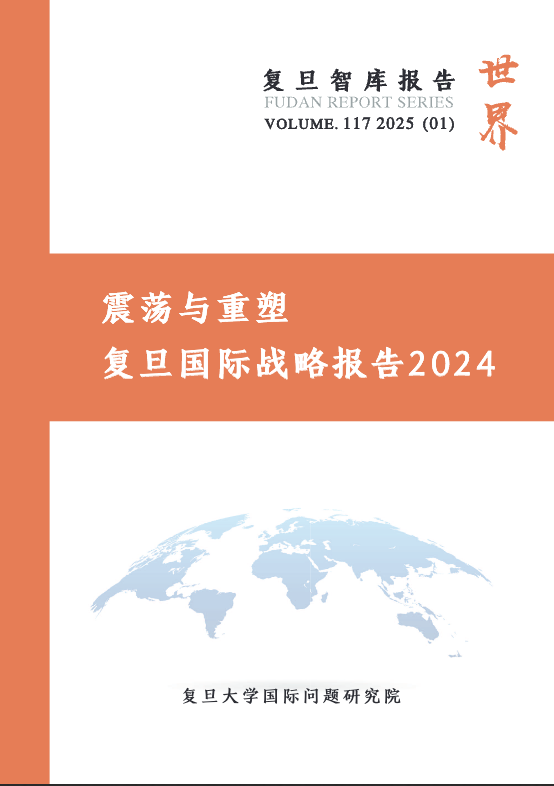 复旦智库报告
FUDAN REPORT SERIES
VOLUME. 117 2025 (01)

世界

震荡与重塑
复旦国际战略报告2024

复旦大学国际问题研究院